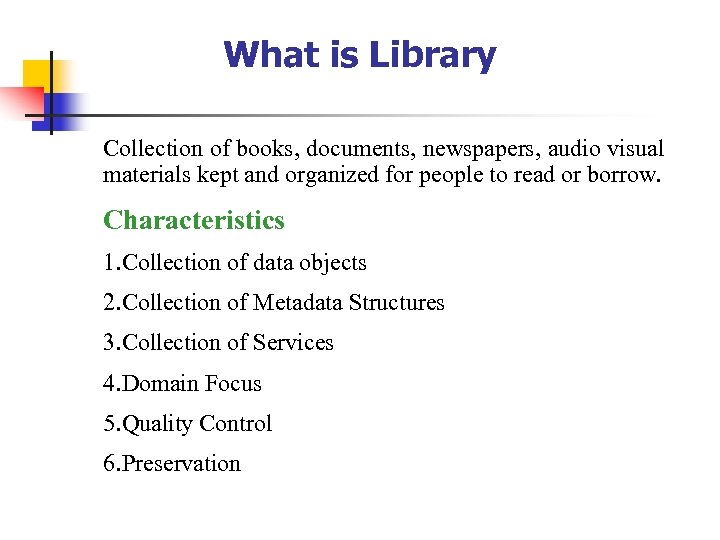 What is Library

Collection of books, documents, newspapers, audio visual materials kept and organized for people to read or borrow.

Characteristics

1.Collection of data objects

2.Collection of Metadata Structures

3.Collection of Services

4.Domain Focus

5.Quality Control

6.Preservation